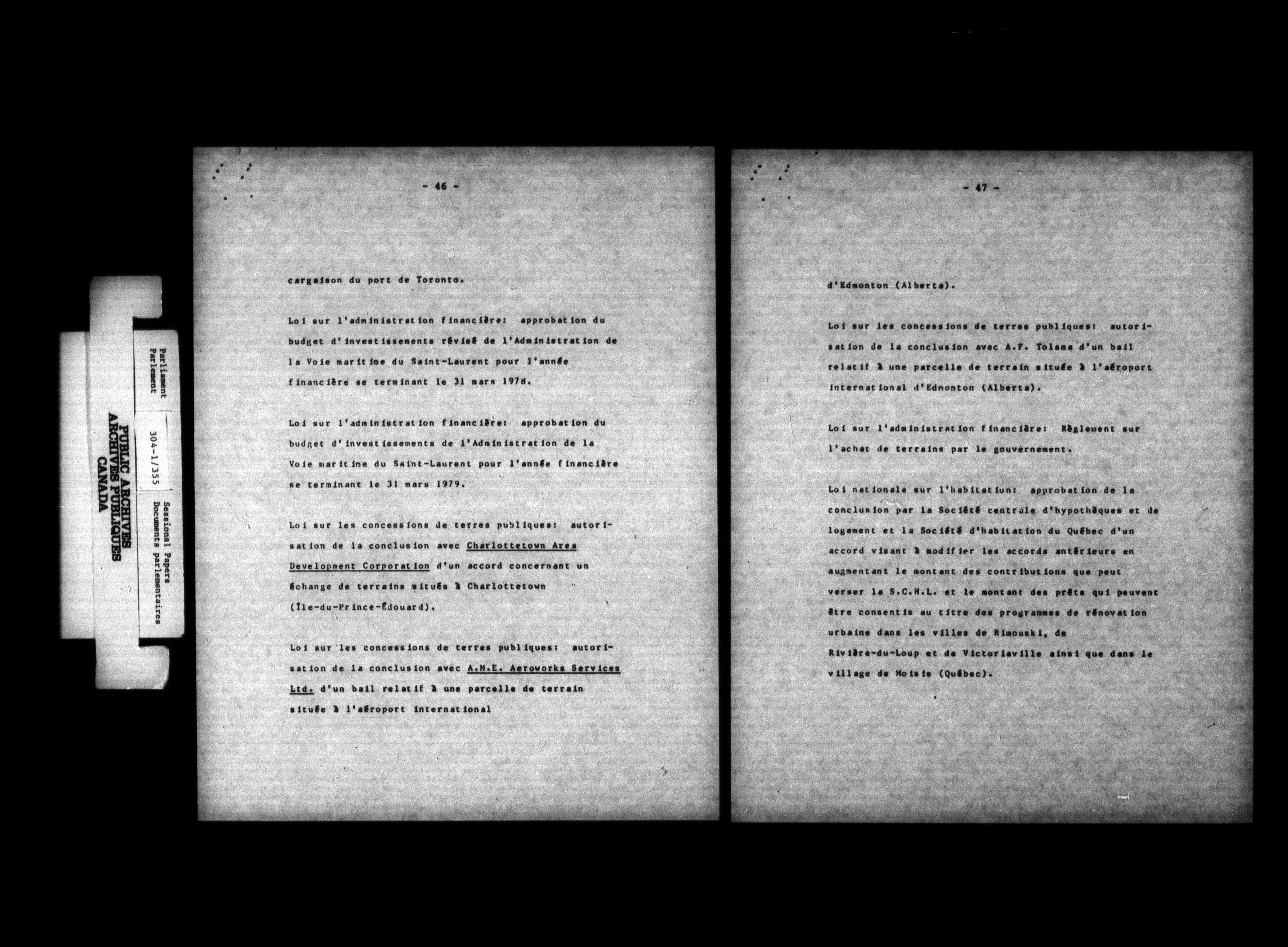 Parliament
Parlement

304-1/355

Sessional Papers
Documents parlementaires

PUBLIC ARCHIVES
ARCHIVES PUBLIQUES
CANADA

- 46 -

cargaison du port de Toronto.

Loi sur l'administration financière: approbation du budget d'investissements révisé de l'Administration de la Voie maritime du Saint-Laurent pour l'année financière se terminant le 31 mars 1978.

Loi sur l'administration financière: approbation du budget d'investissements de l'Administration de la Voie maritime du Saint-Laurent pour l'année financière se terminant le 31 mars 1979.

Loi sur les concessions de terres publiques: autorisation de la conclusion avec Charlottetown Area Development Corporation d'un accord concernant un échange de terrains situés à Charlottetown (Île-du-Prince-Édouard).

Loi sur les concessions de terres publiques: autorisation de la conclusion avec A.M.E. Aeroworks Services Ltd. d'un bail relatif à une parcelle de terrain située à l'aéroport international

- 47 -

d'Edmonton (Alberta).

Loi sur les concessions de terres publiques: autorisation de la conclusion avec A.F. Tolsma d'un bail relatif à une parcelle de terrain située à l'aéroport international d'Edmonton (Alberta).

Loi sur l'administration financière: Règlement sur l'achat de terrains par le gouvernement.

Loi nationale sur l'habitation: approbation de la conclusion par la Société centrale d'hypothèques et de logement et la Société d'habitation du Québec d'un accord visant à modifier les accords antérieurs en augmentant le montant des contributions que peut verser la S.C.H.L. et le montant des prêts qui peuvent être consentis au titre des programmes de rénovation urbaine dans les villes de Rimouski, de Rivière-du-Loup et de Victoriaville ainsi que dans le village de Moisie (Québec).